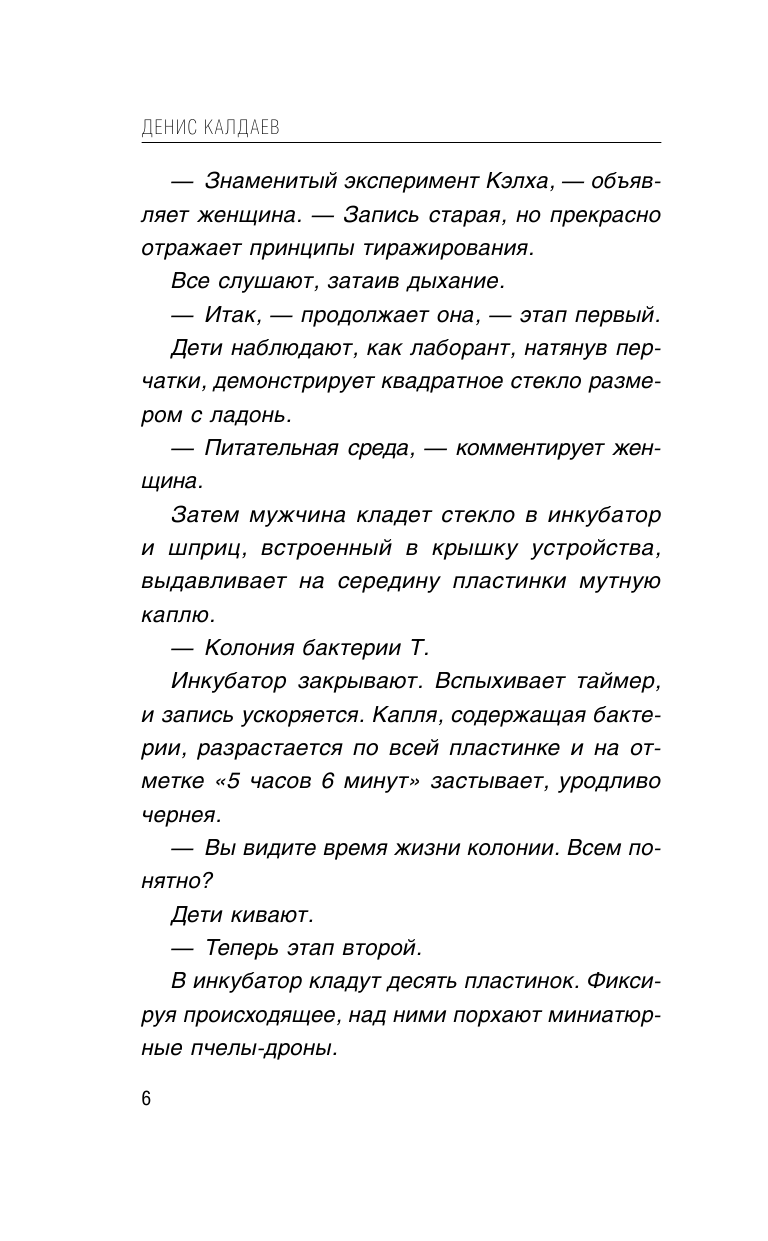 ДЕНИС КАЛДАЕВ

— Знаменитый эксперимент Кэлха, — объявляет женщина. — Запись старая, но прекрасно отражает принципы тиражирования.

Все слушают, затаив дыхание.

— Итак, — продолжает она, — этап первый.

Дети наблюдают, как лаборант, натянув перчатки, демонстрирует квадратное стекло размером с ладонь.

— Питательная среда, — комментирует женщина.

Затем мужчина кладет стекло в инкубатор и шприц, встроенный в крышку устройства, выдавливает на середину пластинки мутную каплю.

— Колония бактерии Т.

Инкубатор закрывают. Вспыхивает таймер, и запись ускоряется. Капля, содержащая бактерии, разрастается по всей пластинке и на отметке «5 часов 6 минут» застывает, уродливо чернея.

— Вы видите время жизни колонии. Всем понятно?

Дети кивают.

— Теперь этап второй.

В инкубатор кладут десять пластинок. Фиксируя происходящее, над ними порхают миниатюрные пчелы-дроны.

6